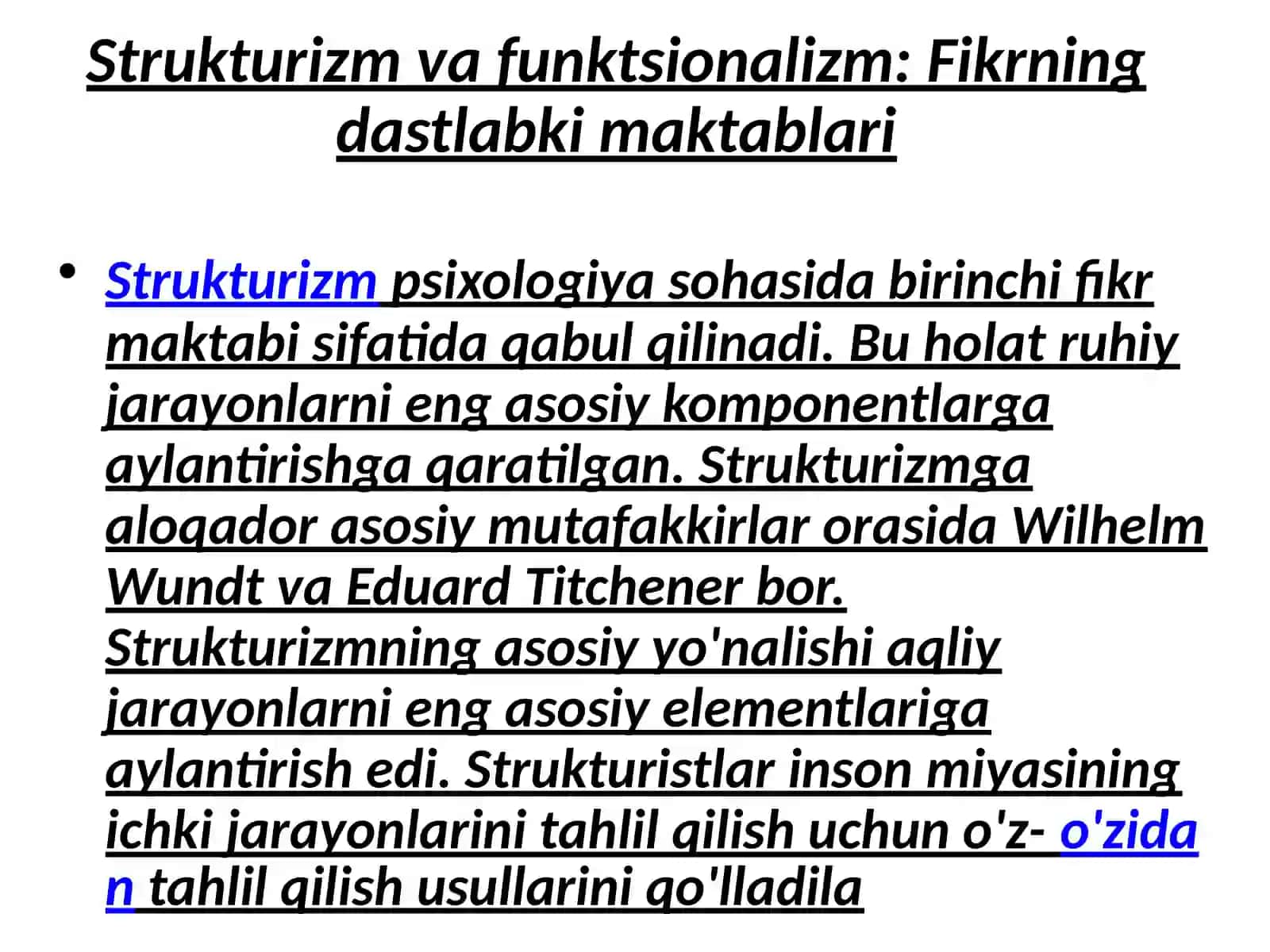 Strukturizm va funktsionalizm: Fikrning dastlabki maktablari

• Strukturizm psixologiya sohasida birinchi fikr maktabi sifatida qabul qilinadi. Bu holat ruhiy jarayonlarni eng asosiy komponentlarga aylantirishga qaratilgan. Strukturizmga aloqador asosiy mutafakkirlar orasida Wilhelm Wundt va Eduard Titchener bor. Strukturizmning asosiy yo'nalishi aqliy jarayonlarni eng asosiy elementlariga aylantirish edi. Strukturistlar inson miyasining ichki jarayonlarini tahlil qilish uchun o'z- o'zidan tahlil qilish usullarini qo'lladila